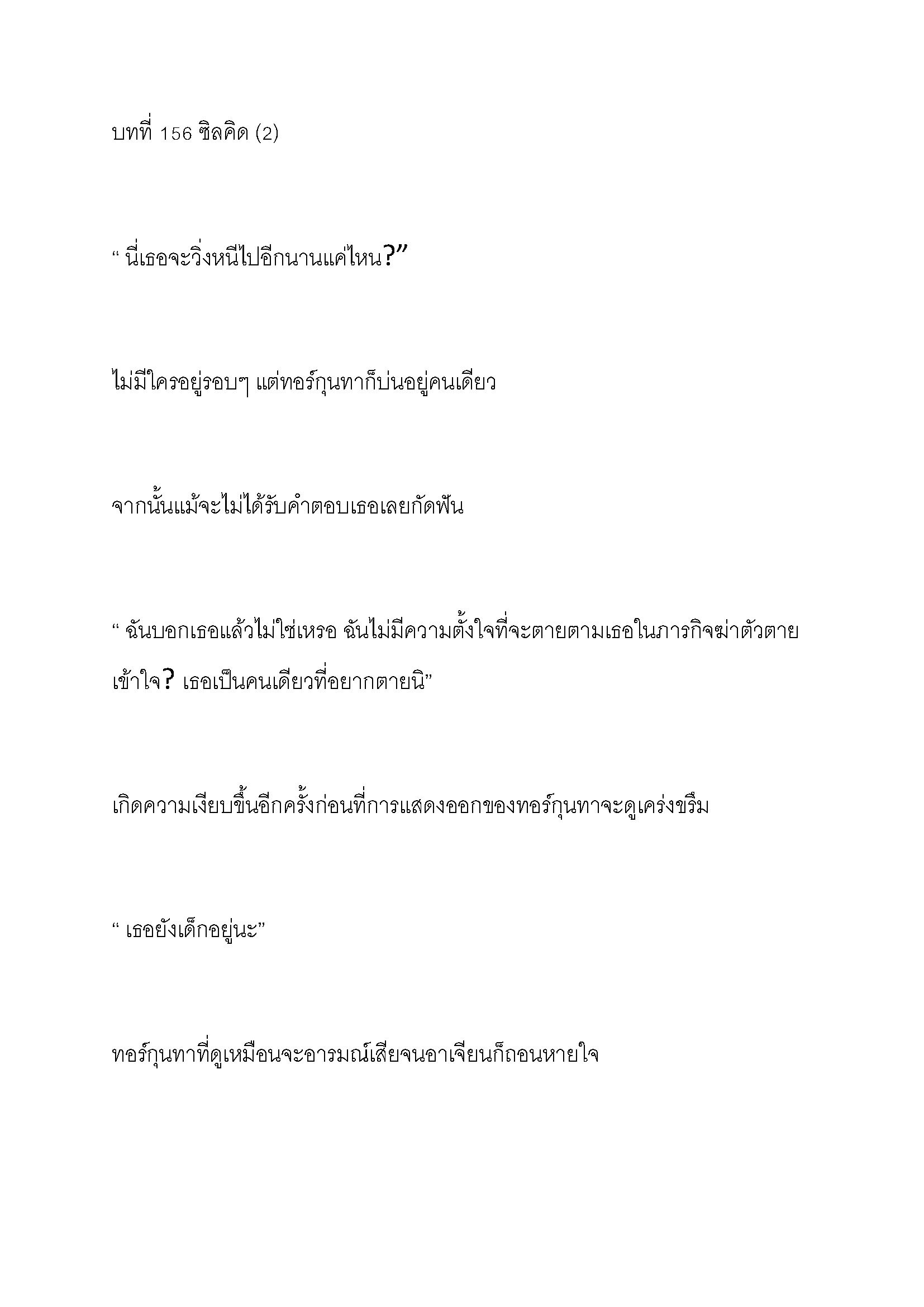 บทที่ 156 ซิลคิด (2)

“ นี่เธอจะวิ่งหนีไปอีกนานแค่ไหน?”

ไม่มีใครอยู่รอบๆ แต่ทอร์กุนทาก็บ่นอยู่คนเดียว

จากนั้นแม้จะไม่ได้รับคำตอบเธอเลยกัดฟัน

“ ฉันบอกเธอแล้วไม่ใช่เหรอ ฉันไม่มีความตั้งใจที่จะตายตามเธอในภารกิจฆ่าตัวตาย เข้าใจ? เธอเป็นคนเดียวที่อยากตายนิ”

เกิดความเงียบขึ้นอีกครั้งก่อนที่การแสดงออกของทอร์กุนทาจะดูเคร่งขรึม

“ เธอยังเด็กอยู่นะ”

ทอร์กุนทาที่ดูเหมือนจะอารมณ์เสียจนอาเจียนก็ถอนหายใจ